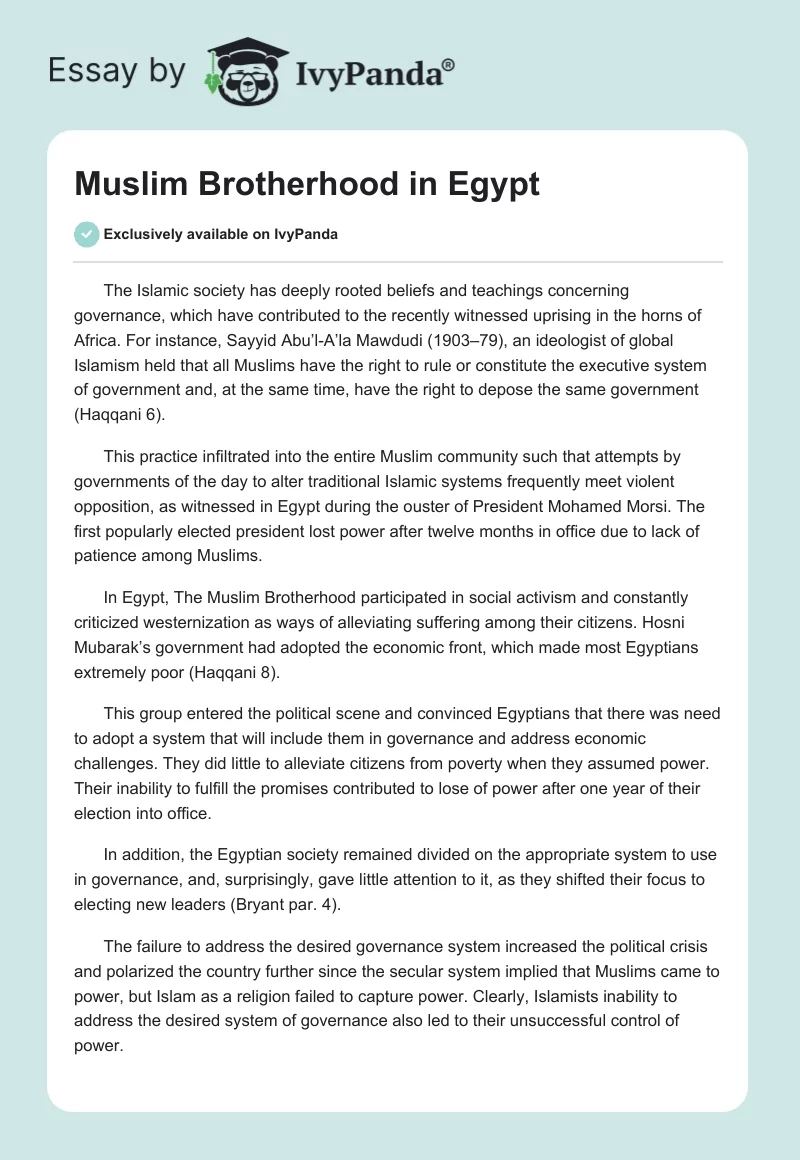 Essay by IvyPanda®

Muslim Brotherhood in Egypt

Exclusively available on IvyPanda

The Islamic society has deeply rooted beliefs and teachings concerning governance, which have contributed to the recently witnessed uprising in the horns of Africa. For instance, Sayyid Abu'l-A'la Mawdudi (1903–79), an ideologist of global Islamism held that all Muslims have the right to rule or constitute the executive system of government and, at the same time, have the right to depose the same government (Haqqani 6).

This practice infiltrated into the entire Muslim community such that attempts by governments of the day to alter traditional Islamic systems frequently meet violent opposition, as witnessed in Egypt during the ouster of President Mohamed Morsi. The first popularly elected president lost power after twelve months in office due to lack of patience among Muslims.

In Egypt, The Muslim Brotherhood participated in social activism and constantly criticized westernization as ways of alleviating suffering among their citizens. Hosni Mubarak's government had adopted the economic front, which made most Egyptians extremely poor (Haqqani 8).

This group entered the political scene and convinced Egyptians that there was need to adopt a system that will include them in governance and address economic challenges. They did little to alleviate citizens from poverty when they assumed power. Their inability to fulfill the promises contributed to lose of power after one year of their election into office.

In addition, the Egyptian society remained divided on the appropriate system to use in governance, and, surprisingly, gave little attention to it, as they shifted their focus to electing new leaders (Bryant par. 4).

The failure to address the desired governance system increased the political crisis and polarized the country further since the secular system implied that Muslims came to power, but Islam as a religion failed to capture power. Clearly, Islamists inability to address the desired system of governance also led to their unsuccessful control of power.